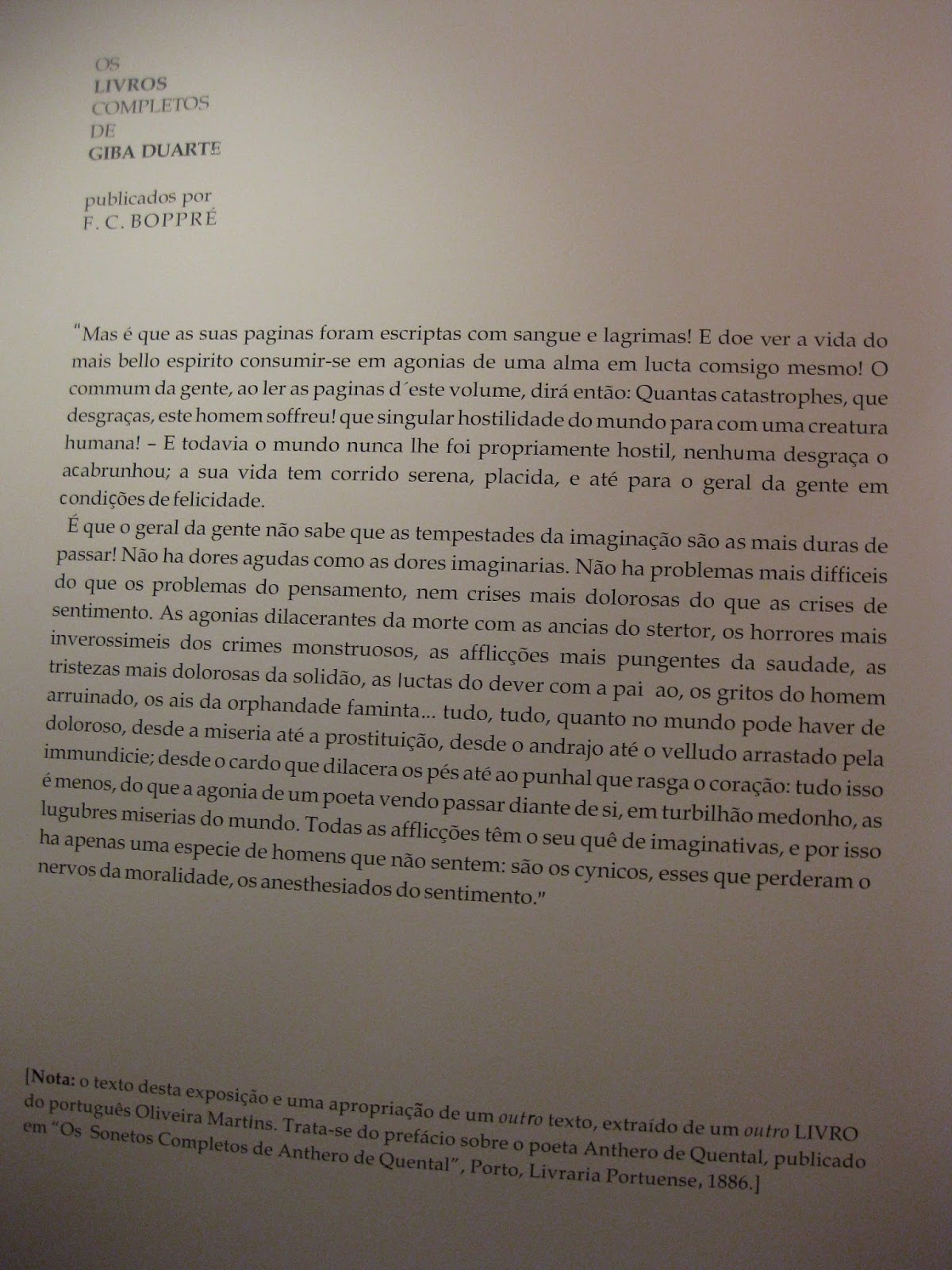 OS
LIVROS
COMPLETOS
DE
GIBA DUARTE

publicados por
F. C. BOPPRÉ

"Mas é que as suas paginas foram escriptas com sangue e lagrimas! E doe ver a vida do mais bello espirito consumir-se em agonias de uma alma em lucta comsigo mesmo! O commum da gente, ao ler as paginas d´este volume, dirá então: Quantas catastrophes, que desgraças, este homem soffreu! que singular hostilidade do mundo para com uma creatura humana! – E todavia o mundo nunca lhe foi propriamente hostil, nenhuma desgraça o acabrunhou; a sua vida tem corrido serena, placida, e até para o geral da gente em condições de felicidade.

É que o geral da gente não sabe que as tempestades da imaginação são as mais duras de passar! Não ha dores agudas como as dores imaginarias. Não ha problemas mais difficeis do que os problemas do pensamento, nem crises mais dolorosas do que as crises de sentimento. As agonias dilacerantes da morte com as ancias do stertor, os horrores mais inverossimeis dos crimes monstruosos, as afflicções mais pungentes da saudade, as tristezas mais dolorosas da solidão, as luctas do dever com a pai ao, os gritos do homem arruinado, os ais da orphandade faminta... tudo, tudo, quanto no mundo pode haver de doloroso, desde a miseria até a prostituição, desde o andrajo até o velludo arrastado pela immundicie; desde o cardo que dilacera os pés até ao punhal que rasga o coração: tudo isso é menos, do que a agonia de um poeta vendo passar diante de si, em turbilhão medonho, as lugubres miserias do mundo. Todas as afflicções têm o seu quê de imaginativas, e por isso ha apenas uma especie de homens que não sentem: são os cynicos, esses que perderam o nervos da moralidade, os anesthesiados do sentimento."

[Nota: o texto desta exposição e uma apropriação de um outro texto, extraído de um outro LIVRO do português Oliveira Martins. Trata-se do prefácio sobre o poeta Anthero de Quental, publicado em "Os Sonetos Completos de Anthero de Quental", Porto, Livraria Portuense, 1886.]